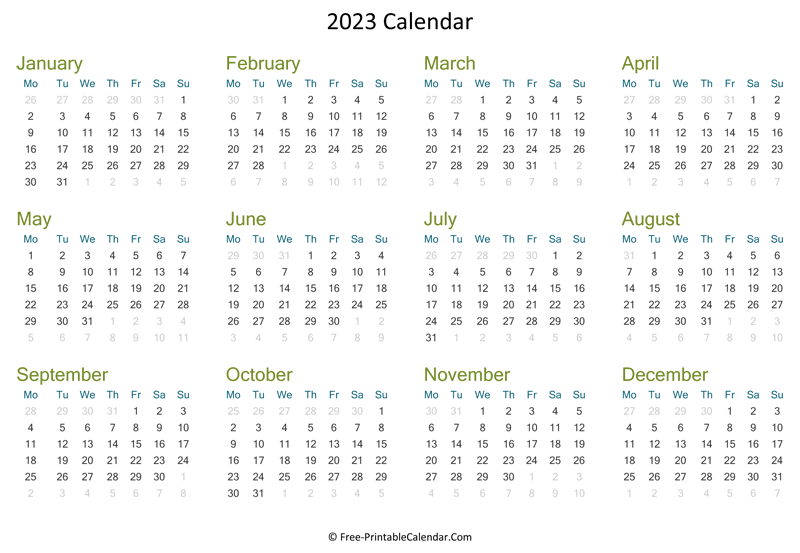 2023 Calendar

January
| Mo | Tu | We | Th | Fr | Sa | Su |
|---|---|---|---|---|---|---|
| 26 | 27 | 28 | 29 | 30 | 31 | 1 |
| 2 | 3 | 4 | 5 | 6 | 7 | 8 |
| 9 | 10 | 11 | 12 | 13 | 14 | 15 |
| 16 | 17 | 18 | 19 | 20 | 21 | 22 |
| 23 | 24 | 25 | 26 | 27 | 28 | 29 |
| 30 | 31 | 1 | 2 | 3 | 4 | 5 |

February
| Mo | Tu | We | Th | Fr | Sa | Su |
|---|---|---|---|---|---|---|
| 30 | 31 | 1 | 2 | 3 | 4 | 5 |
| 6 | 7 | 8 | 9 | 10 | 11 | 12 |
| 13 | 14 | 15 | 16 | 17 | 18 | 19 |
| 20 | 21 | 22 | 23 | 24 | 25 | 26 |
| 27 | 28 | 1 | 2 | 3 | 4 | 5 |
| 6 | 7 | 8 | 9 | 10 | 11 | 12 |

March
| Mo | Tu | We | Th | Fr | Sa | Su |
|---|---|---|---|---|---|---|
| 27 | 28 | 1 | 2 | 3 | 4 | 5 |
| 6 | 7 | 8 | 9 | 10 | 11 | 12 |
| 13 | 14 | 15 | 16 | 17 | 18 | 19 |
| 20 | 21 | 22 | 23 | 24 | 25 | 26 |
| 27 | 28 | 29 | 30 | 31 | 1 | 2 |
| 3 | 4 | 5 | 6 | 7 | 8 | 9 |

April
| Mo | Tu | We | Th | Fr | Sa | Su |
|---|---|---|---|---|---|---|
| 27 | 28 | 29 | 30 | 31 | 1 | 2 |
| 3 | 4 | 5 | 6 | 7 | 8 | 9 |
| 10 | 11 | 12 | 13 | 14 | 15 | 16 |
| 17 | 18 | 19 | 20 | 21 | 22 | 23 |
| 24 | 25 | 26 | 27 | 28 | 29 | 30 |
| 1 | 2 | 3 | 4 | 5 | 6 | 7 |

May
| Mo | Tu | We | Th | Fr | Sa | Su |
|---|---|---|---|---|---|---|
| 1 | 2 | 3 | 4 | 5 | 6 | 7 |
| 8 | 9 | 10 | 11 | 12 | 13 | 14 |
| 15 | 16 | 17 | 18 | 19 | 20 | 21 |
| 22 | 23 | 24 | 25 | 26 | 27 | 28 |
| 29 | 30 | 31 | 1 | 2 | 3 | 4 |
| 5 | 6 | 7 | 8 | 9 | 10 | 11 |

June
| Mo | Tu | We | Th | Fr | Sa | Su |
|---|---|---|---|---|---|---|
| 29 | 30 | 31 | 1 | 2 | 3 | 4 |
| 5 | 6 | 7 | 8 | 9 | 10 | 11 |
| 12 | 13 | 14 | 15 | 16 | 17 | 18 |
| 19 | 20 | 21 | 22 | 23 | 24 | 25 |
| 26 | 27 | 28 | 29 | 30 | 1 | 2 |
| 3 | 4 | 5 | 6 | 7 | 8 | 9 |

July
| Mo | Tu | We | Th | Fr | Sa | Su |
|---|---|---|---|---|---|---|
| 26 | 27 | 28 | 29 | 30 | 1 | 2 |
| 3 | 4 | 5 | 6 | 7 | 8 | 9 |
| 10 | 11 | 12 | 13 | 14 | 15 | 16 |
| 17 | 18 | 19 | 20 | 21 | 22 | 23 |
| 24 | 25 | 26 | 27 | 28 | 29 | 30 |
| 31 | 1 | 2 | 3 | 4 | 5 | 6 |

August
| Mo | Tu | We | Th | Fr | Sa | Su |
|---|---|---|---|---|---|---|
| 31 | 1 | 2 | 3 | 4 | 5 | 6 |
| 7 | 8 | 9 | 10 | 11 | 12 | 13 |
| 14 | 15 | 16 | 17 | 18 | 19 | 20 |
| 21 | 22 | 23 | 24 | 25 | 26 | 27 |
| 28 | 29 | 30 | 31 | 1 | 2 | 3 |
| 4 | 5 | 6 | 7 | 8 | 9 | 10 |

September
| Mo | Tu | We | Th | Fr | Sa | Su |
|---|---|---|---|---|---|---|
| 28 | 29 | 30 | 31 | 1 | 2 | 3 |
| 4 | 5 | 6 | 7 | 8 | 9 | 10 |
| 11 | 12 | 13 | 14 | 15 | 16 | 17 |
| 18 | 19 | 20 | 21 | 22 | 23 | 24 |
| 25 | 26 | 27 | 28 | 29 | 30 | 1 |
| 2 | 3 | 4 | 5 | 6 | 7 | 8 |

October
| Mo | Tu | We | Th | Fr | Sa | Su |
|---|---|---|---|---|---|---|
| 25 | 26 | 27 | 28 | 29 | 30 | 1 |
| 2 | 3 | 4 | 5 | 6 | 7 | 8 |
| 9 | 10 | 11 | 12 | 13 | 14 | 15 |
| 16 | 17 | 18 | 19 | 20 | 21 | 22 |
| 23 | 24 | 25 | 26 | 27 | 28 | 29 |
| 30 | 31 | 1 | 2 | 3 | 4 | 5 |

November
| Mo | Tu | We | Th | Fr | Sa | Su |
|---|---|---|---|---|---|---|
| 30 | 31 | 1 | 2 | 3 | 4 | 5 |
| 6 | 7 | 8 | 9 | 10 | 11 | 12 |
| 13 | 14 | 15 | 16 | 17 | 18 | 19 |
| 20 | 21 | 22 | 23 | 24 | 25 | 26 |
| 27 | 28 | 29 | 30 | 1 | 2 | 3 |
| 4 | 5 | 6 | 7 | 8 | 9 | 10 |

December
| Mo | Tu | We | Th | Fr | Sa | Su |
|---|---|---|---|---|---|---|
| 27 | 28 | 29 | 30 | 1 | 2 | 3 |
| 4 | 5 | 6 | 7 | 8 | 9 | 10 |
| 11 | 12 | 13 | 14 | 15 | 16 | 17 |
| 18 | 19 | 20 | 21 | 22 | 23 | 24 |
| 25 | 26 | 27 | 28 | 29 | 30 | 31 |
| 1 | 2 | 3 | 4 | 5 | 6 | 7 |

© Free-PrintableCalendar.Com